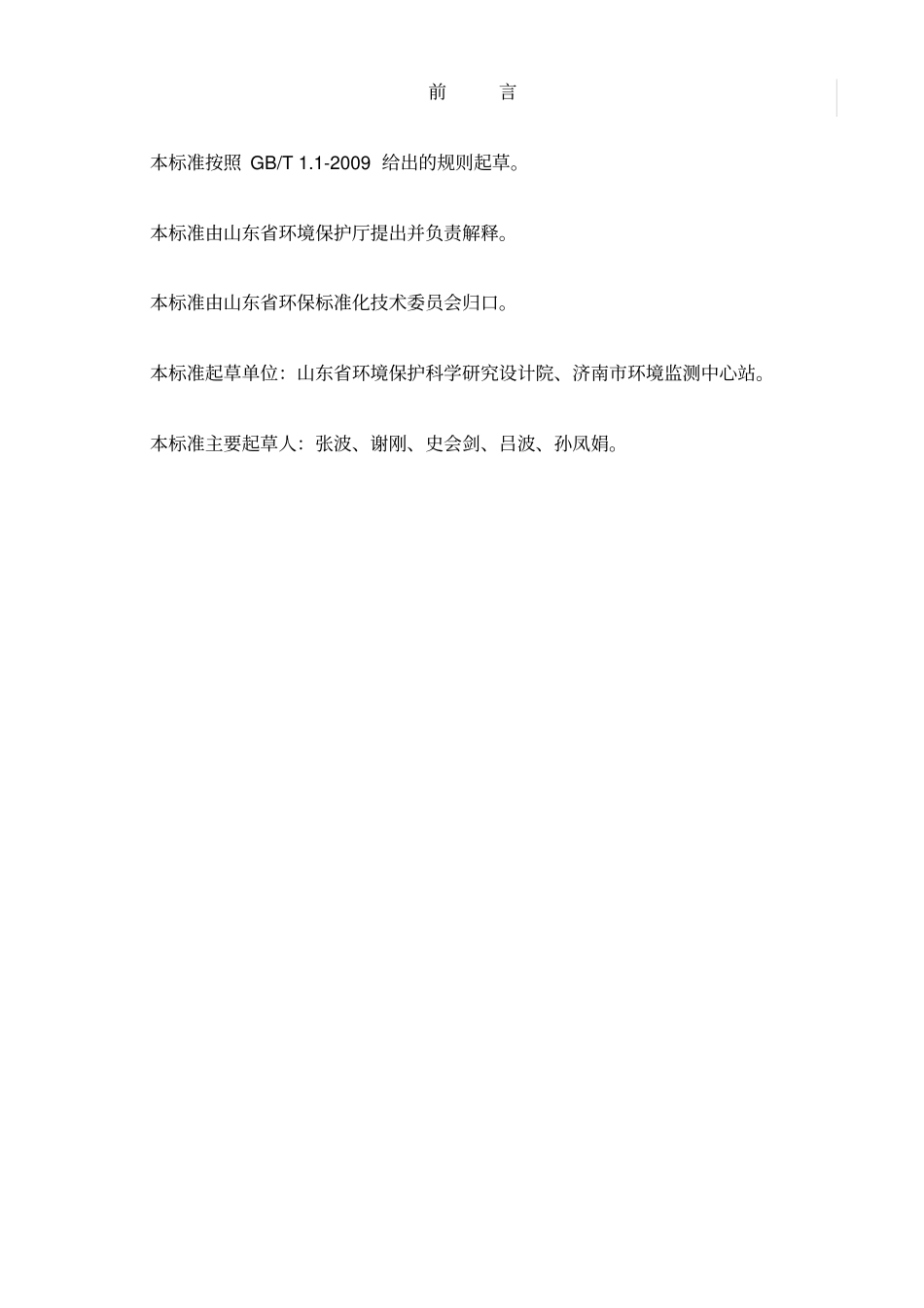 前　言

本标准按照 GB/T 1.1-2009 给出的规则起草。

本标准由山东省环境保护厅提出并负责解释。

本标准由山东省环保标准化技术委员会归口。

本标准起草单位：山东省环境保护科学研究设计院、济南市环境监测中心站。

本标准主要起草人：张波、谢刚、史会剑、吕波、孙凤娟。